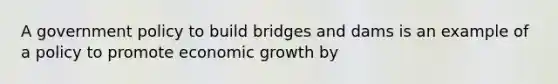 A government policy to build bridges and dams is an example of a policy to promote economic growth by